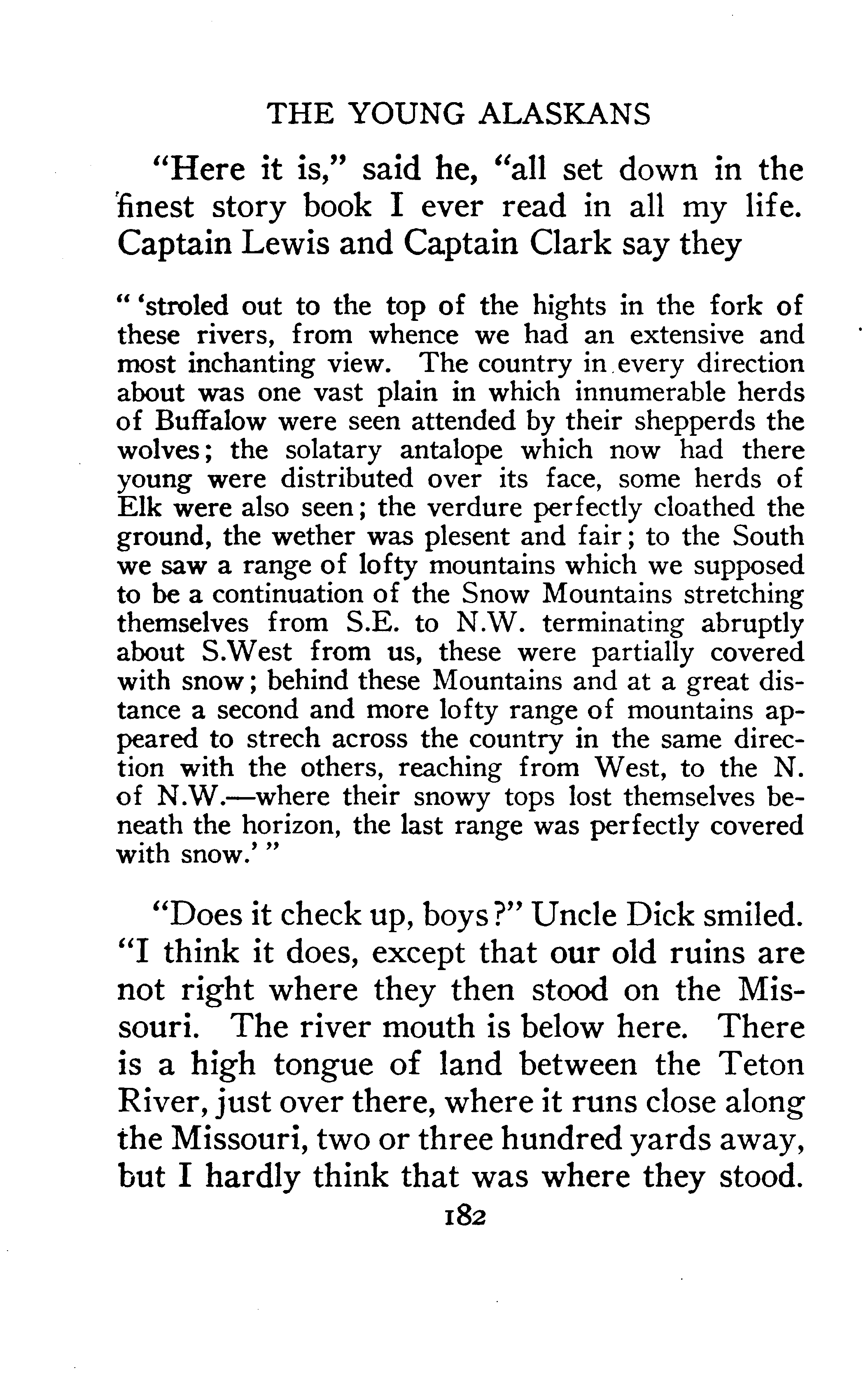 THE YOUNG ALASKANS

"Here it is," said he, "all set down in the finest story book I ever read in all my life. Captain Lewis and Captain Clark say they

" 'stroled out to the top of the hights in the fork of these rivers, from whence we had an extensive and most inchanting view. The country in every direction about was one vast plain in which innumerable herds of Buffalow were seen attended by their shepperds the wolves; the solatary antalope which now had there young were distributed over its face, some herds of Elk were also seen; the verdure perfectly cloathed the ground, the wether was plesent and fair; to the South we saw a range of lofty mountains which we supposed to be a continuation of the Snow Mountains stretching themselves from S.E. to N.W. terminating abruptly about S.West from us, these were partially covered with snow; behind these Mountains and at a great distance a second and more lofty range of mountains appeared to strech across the country in the same direction with the others, reaching from West, to the N. of N.W.—where their snowy tops lost themselves beneath the horizon, the last range was perfectly covered with snow.' "

"Does it check up, boys?" Uncle Dick smiled. "I think it does, except that our old ruins are not right where they then stood on the Missouri. The river mouth is below here. There is a high tongue of land between the Teton River, just over there, where it runs close along the Missouri, two or three hundred yards away, but I hardly think that was where they stood.

182